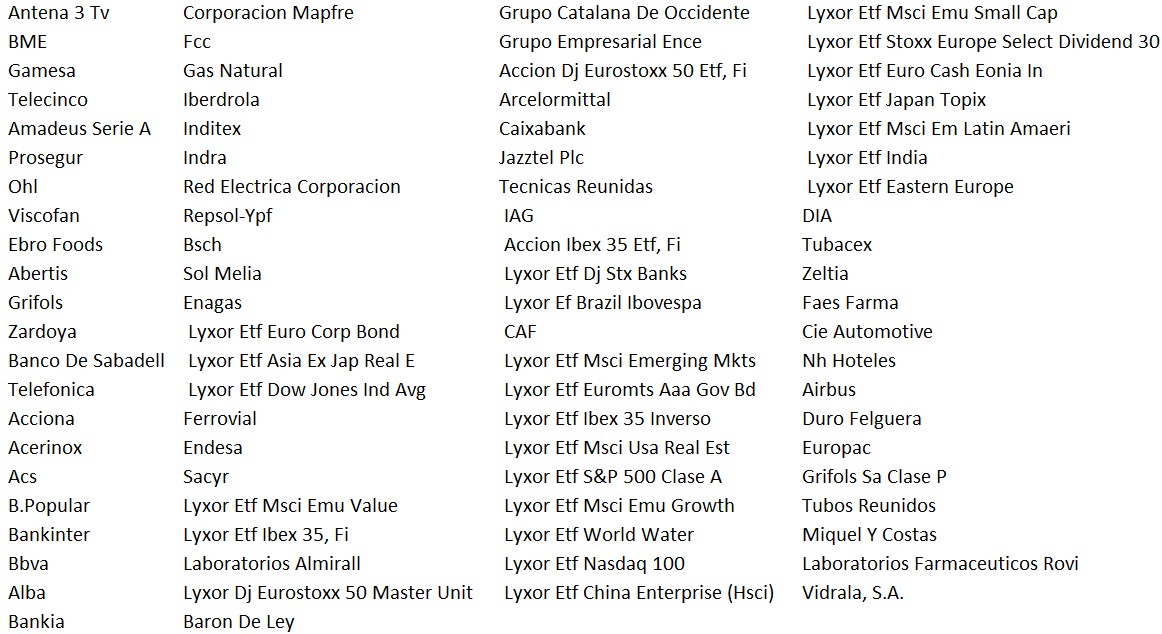 Antena 3 Tv
BME
Gamesa
Telecinco
Amadeus Serie A
Prosegur
Ohl
Viscofan
Ebro Foods
Abertis
Grifols
Zardoya
Banco De Sabadell
Telefonica
Acciona
Acerinox
Acs
B.Popular
Bankinter
Bbva
Alba
Bankia

Corporacion Mapfre
Fcc
Gas Natural
Iberdrola
Inditex
Indra
Red Electrica Corporacion
Repsol-Ypf
Bsch
Sol Melia
Enagas
Lyxor Etf Euro Corp Bond
Lyxor Etf Asia Ex Jap Real E
Lyxor Etf Dow Jones Ind Avg
Ferrovial
Endesa
Sacyr
Lyxor Etf Msci Emu Value
Lyxor Etf Ibex 35, Fi
Laboratorios Almirall
Lyxor Dj Eurostoxx 50 Master Unit
Baron De Ley

Grupo Catalana De Occidente
Grupo Empresarial Ence
Accion Dj Eurostoxx 50 Etf, Fi
Arcelormittal
Caixabank
Jazztel Plc
Tecnicas Reunidas
IAG
Accion Ibex 35 Etf, Fi
Lyxor Etf Dj Stx Banks
Lyxor Ef Brazil Ibovespa
CAF
Lyxor Etf Msci Emerging Mkts
Lyxor Etf Euromts Aaa Gov Bd
Lyxor Etf Ibex 35 Inverso
Lyxor Etf Msci Usa Real Est
Lyxor Etf S&P 500 Clase A
Lyxor Etf Msci Emu Growth
Lyxor Etf World Water
Lyxor Etf Nasdaq 100
Lyxor Etf China Enterprise (Hsci)

Lyxor Etf Msci Emu Small Cap
Lyxor Etf Stoxx Europe Select Dividend 30
Lyxor Etf Euro Cash Eonia In
Lyxor Etf Japan Topix
Lyxor Etf Msci Em Latin Amaeri
Lyxor Etf India
Lyxor Etf Eastern Europe
DIA
Tubacex
Zeltia
Faes Farma
Cie Automotive
Nh Hoteles
Airbus
Duro Felguera
Europac
Grifols Sa Clase P
Tubos Reunidos
Miquel Y Costas
Laboratorios Farmaceuticos Rovi
Vidrala, S.A.